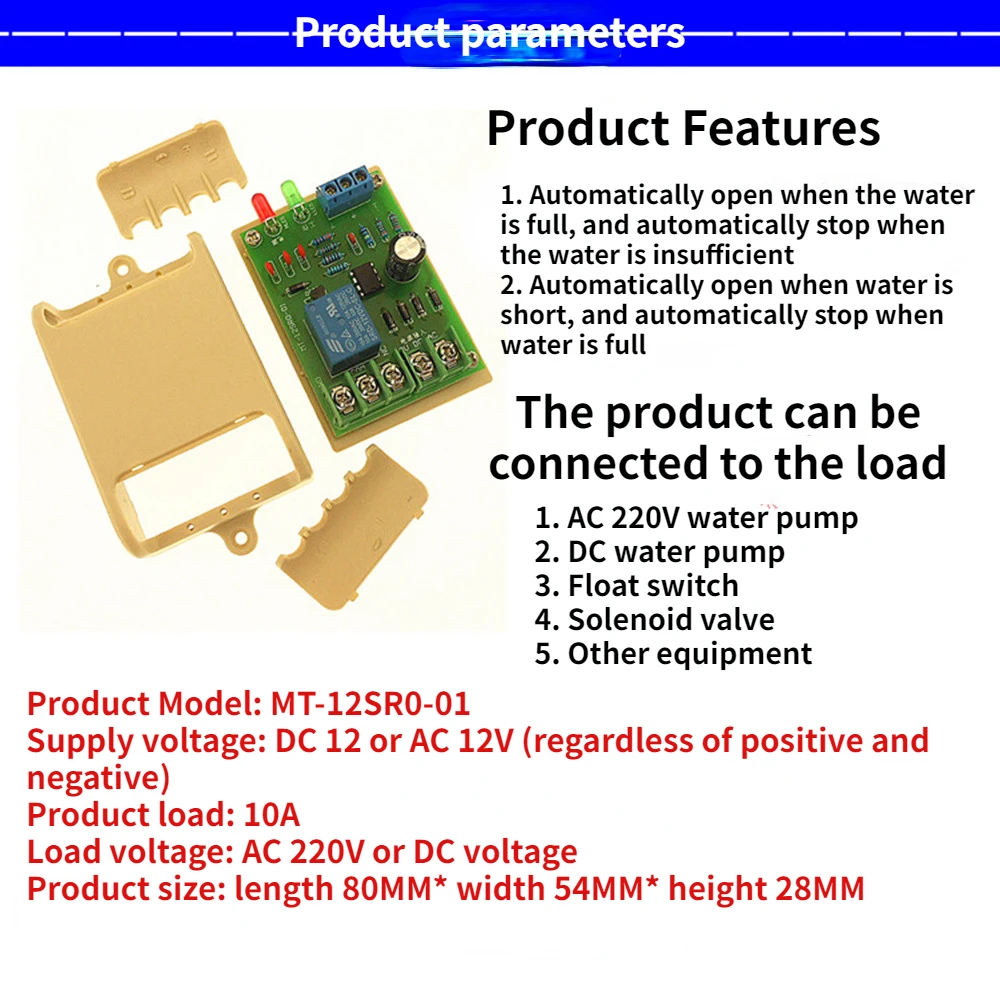 Product parameters

Product Features

1. Automatically open when the water is full, and automatically stop when the water is insufficient
2. Automatically open when water is short, and automatically stop when water is full

The product can be connected to the load

1. AC 220V water pump
2. DC water pump
3. Float switch
4. Solenoid valve
5. Other equipment

Product Model: MT-12SR0-01
Supply voltage: DC 12 or AC 12V (regardless of positive and negative)
Product load: 10A
Load voltage: AC 220V or DC voltage
Product size: length 80MM* width 54MM* height 28MM